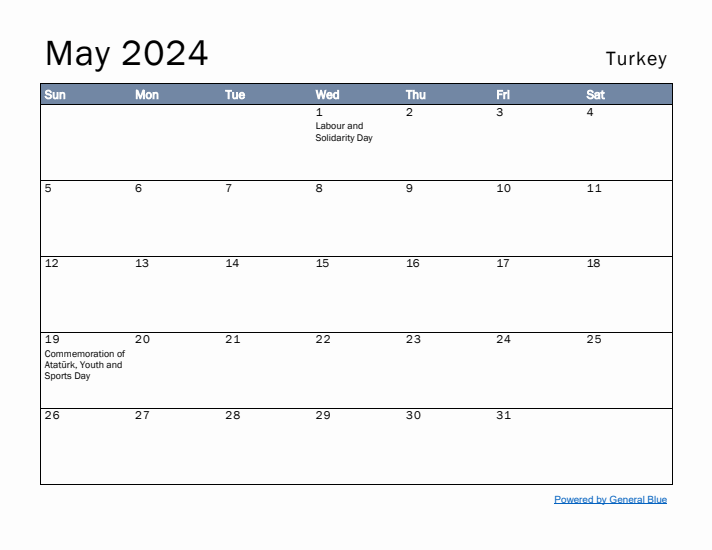 May 2024

Turkey

| Sun | Mon | Tue | Wed | Thu | Fri | Sat |
|---|---|---|---|---|---|---|
| | | | 1 Labour and Solidarity Day | 2 | 3 | 4 |
| 5 | 6 | 7 | 8 | 9 | 10 | 11 |
| 12 | 13 | 14 | 15 | 16 | 17 | 18 |
| 19 Commemoration of Atatürk, Youth and Sports Day | 20 | 21 | 22 | 23 | 24 | 25 |
| 26 | 27 | 28 | 29 | 30 | 31 | |

Powered by General Blue